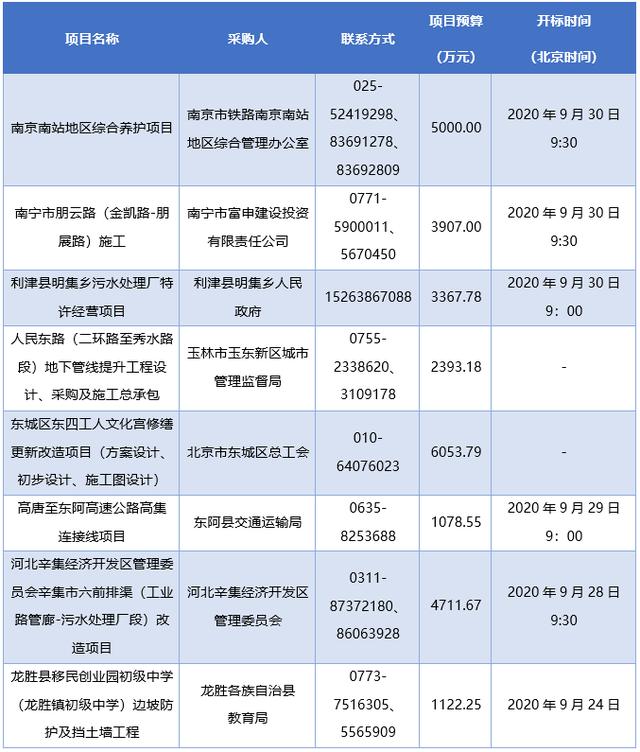 | 项目名称 | 采购人 | 联系方式 | 项目预算（万元） | 开标时间（北京时间） |
|---|---|---|---|---|
| 南京南站地区综合养护项目 | 南京市铁路南京南站地区综合管理办公室 | 025-52419298、83691278、83692809 | 5000.00 | 2020 年 9 月 30 日 9:30 |
| 南宁市朋云路（金凯路-朋展路）施工 | 南宁市富申建设投资有限责任公司 | 0771-5900011、5670450 | 3907.00 | 2020 年 9 月 30 日 9:30 |
| 利津县明集乡污水处理厂特许经营项目 | 利津县明集乡人民政府 | 15263867088 | 3367.78 | 2020 年 9 月 30 日 9：00 |
| 人民东路（二环路至秀水路段）地下管线提升工程设计、采购及施工总承包 | 玉林市玉东新区城市管理监督局 | 0755-2338620、3109178 | 2393.18 | - |
| 东城区东四工人文化宫修缮更新改造项目（方案设计、初步设计、施工图设计） | 北京市东城区总工会 | 010-64076023 | 6053.79 | - |
| 高唐至东阿高速公路高集连接线项目 | 东阿县交通运输局 | 0635-8253688 | 1078.55 | 2020 年 9 月 29 日 9：00 |
| 河北辛集经济开发区管理委员会辛集市六前排渠（工业路管廊-污水处理厂段）改造项目 | 河北辛集经济开发区管理委员会 | 0311-87372180、86063928 | 4711.67 | 2020 年 9 月 28 日 9:30 |
| 龙胜县移民创业园初级中学（龙胜镇初级中学）边坡防护及挡土墙工程 | 龙胜各族自治县教育局 | 0773-7516305、5565909 | 1122.25 | 2020 年 9 月 24 日 |